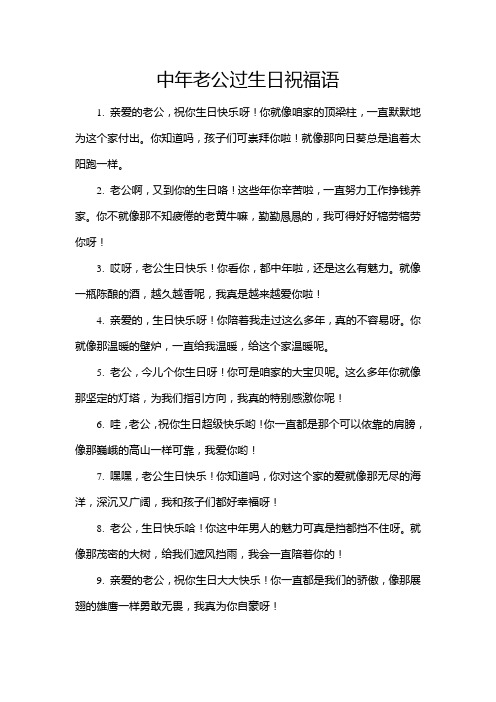 中年老公过生日祝福语

1. 亲爱的老公，祝你生日快乐呀！你就像咱家的顶梁柱，一直默默地为这个家付出。你知道吗，孩子们可崇拜你啦！就像那向日葵总是追着太阳跑一样。

2. 老公啊，又到你的生日咯！这些年你辛苦啦，一直努力工作挣钱养家。你不就像那不知疲倦的老黄牛嘛，勤勤恳恳的，我可得好好犒劳犒劳你呀！

3. 哎呀，老公生日快乐！你看你，都中年啦，还是这么有魅力。就像一瓶陈酿的酒，越久越香呢，我真是越来越爱你啦！

4. 亲爱的，生日快乐呀！你陪着我走过这么多年，真的不容易呀。你就像那温暖的壁炉，一直给我温暖，给这个家温暖呢。

5. 老公，今儿个你生日呀！你可是咱家的大宝贝呢。这么多年你就像那坚定的灯塔，为我们指引方向，我真的特别感激你呢！

6. 哇，老公，祝你生日超级快乐哟！你一直都是那个可以依靠的肩膀，像那巍峨的高山一样可靠，我爱你哟！

7. 嘿嘿，老公生日快乐！你知道吗，你对这个家的爱就像那无尽的海洋，深沉又广阔，我和孩子们都好幸福呀！

8. 老公，生日快乐哈！你这中年男人的魅力可真是挡都挡不住呀。就像那茂密的大树，给我们遮风挡雨，我会一直陪着你的！

9. 亲爱的老公，祝你生日大大快乐！你一直都是我们的骄傲，像那展翅的雄鹰一样勇敢无畏，我真为你自豪呀！